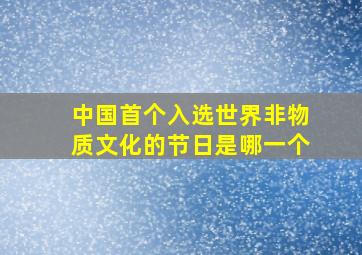 中国首个入选世界非物质文化的节日是哪一个